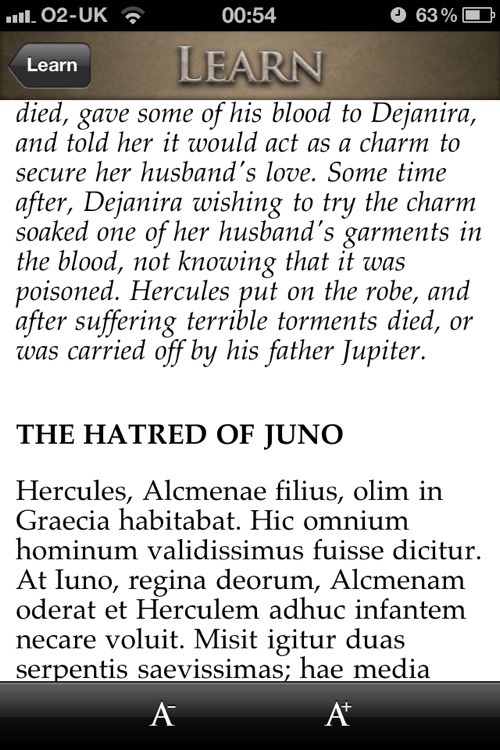 O2-UK 00:54 63%

Learn

LEARN

died, gave some of his blood to Dejanira, and told her it would act as a charm to secure her husband's love. Some time after, Dejanira wishing to try the charm soaked one of her husband's garments in the blood, not knowing that it was poisoned. Hercules put on the robe, and after suffering terrible torments died, or was carried off by his father Jupiter.

THE HATRED OF JUNO

Hercules, Alcmenae filius, olim in Graecia habitabat. Hic omnium hominum validissimus fuisse dicitur. At Iuno, regina deorum, Alcmenam oderat et Herculem adhuc infantem necare voluit. Misit igitur duas serpentis saevissimas; hae media

A⁻ A⁺